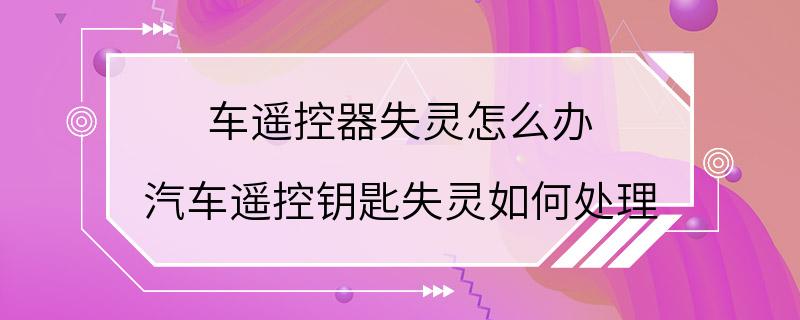 车遥控器失灵怎么办
汽车遥控钥匙失灵如何处理